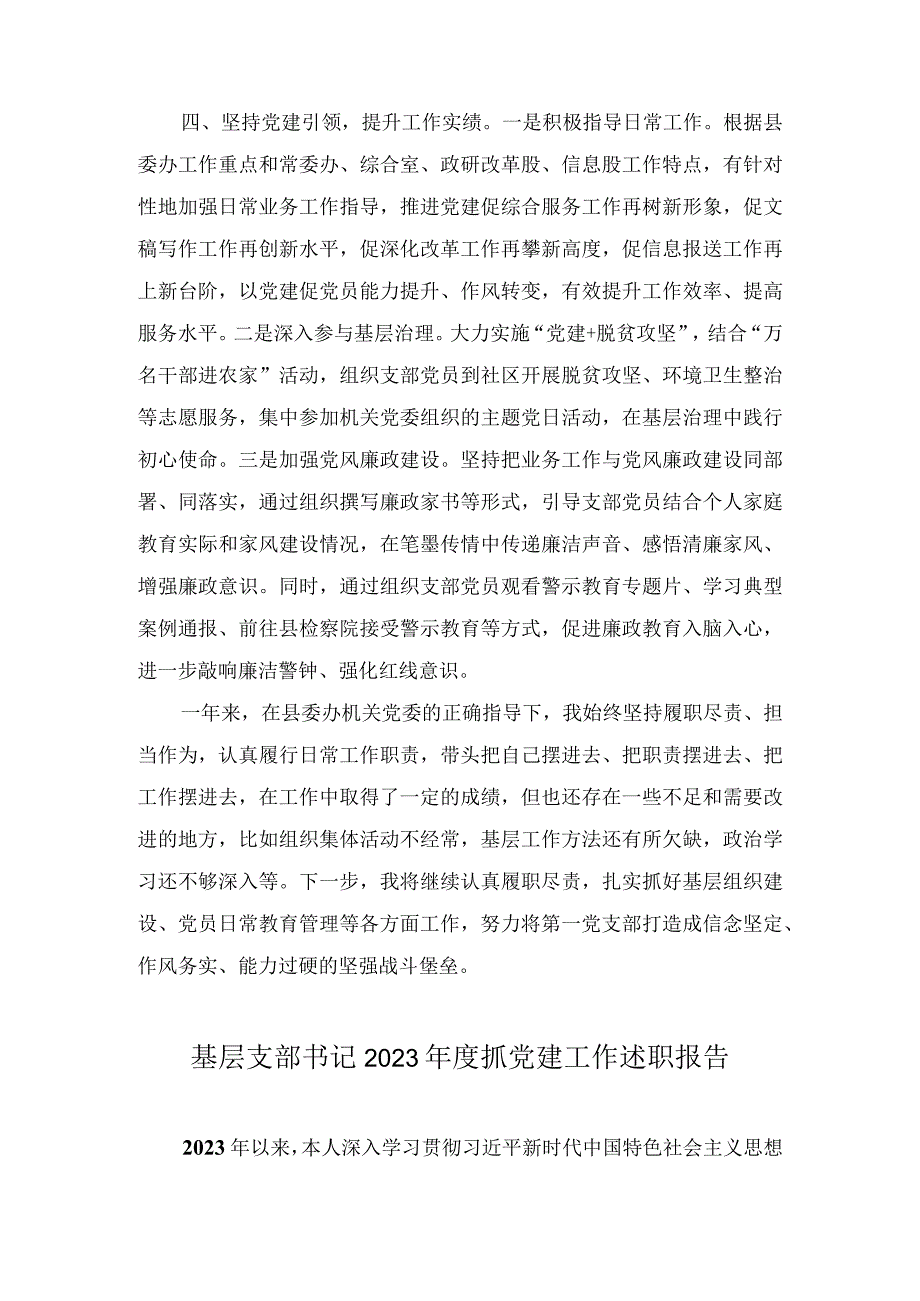 四、坚持党建引领，提升工作实绩。一是积极指导日常工作。根据县委办工作重点和常委办、综合室、政研改革股、信息股工作特点，有针对性地加强日常业务工作指导，推进党建促综合服务工作再树新形象，促文稿写作工作再创新水平，促深化改革工作再攀新高度，促信息报送工作再上新台阶，以党建促党员能力提升、作风转变，有效提升工作效率、提高服务水平。二是深入参与基层治理。大力实施“党建+脱贫攻坚”，结合“万名干部进农家”活动，组织支部党员到社区开展脱贫攻坚、环境卫生整治等志愿服务，集中参加机关党委组织的主题党日活动，在基层治理中践行初心使命。三是加强党风廉政建设。坚持把业务工作与党风廉政建设同部署、同落实，通过组织撰写廉政家书等形式，引导支部党员结合个人家庭教育实际和家风建设情况，在笔墨传情中传递廉洁声音、感悟清廉家风、增强廉政意识。同时，通过组织支部党员观看警示教育专题片、学习典型案例通报、前往县检察院接受警示教育等方式，促进廉政教育入脑入心，进一步敲响廉洁警钟、强化红线意识。

一年来，在县委办机关党委的正确指导下，我始终坚持履职尽责、担当作为，认真履行日常工作职责，带头把自己摆进去、把职责摆进去、把工作摆进去，在工作中取得了一定的成绩，但也还存在一些不足和需要改进的地方，比如组织集体活动不经常，基层工作方法还有所欠缺，政治学习还不够深入等。下一步，我将继续认真履职尽责，扎实抓好基层组织建设、党员日常教育管理等各方面工作，努力将第一党支部打造成信念坚定、作风务实、能力过硬的坚强战斗堡垒。

基层支部书记2023年度抓党建工作述职报告

2023年以来，本人深入学习贯彻习近平新时代中国特色社会主义思想